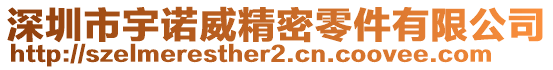 深圳市宇诺威精密零件有限公司
http://szelmeresther2.cn.coovee.com